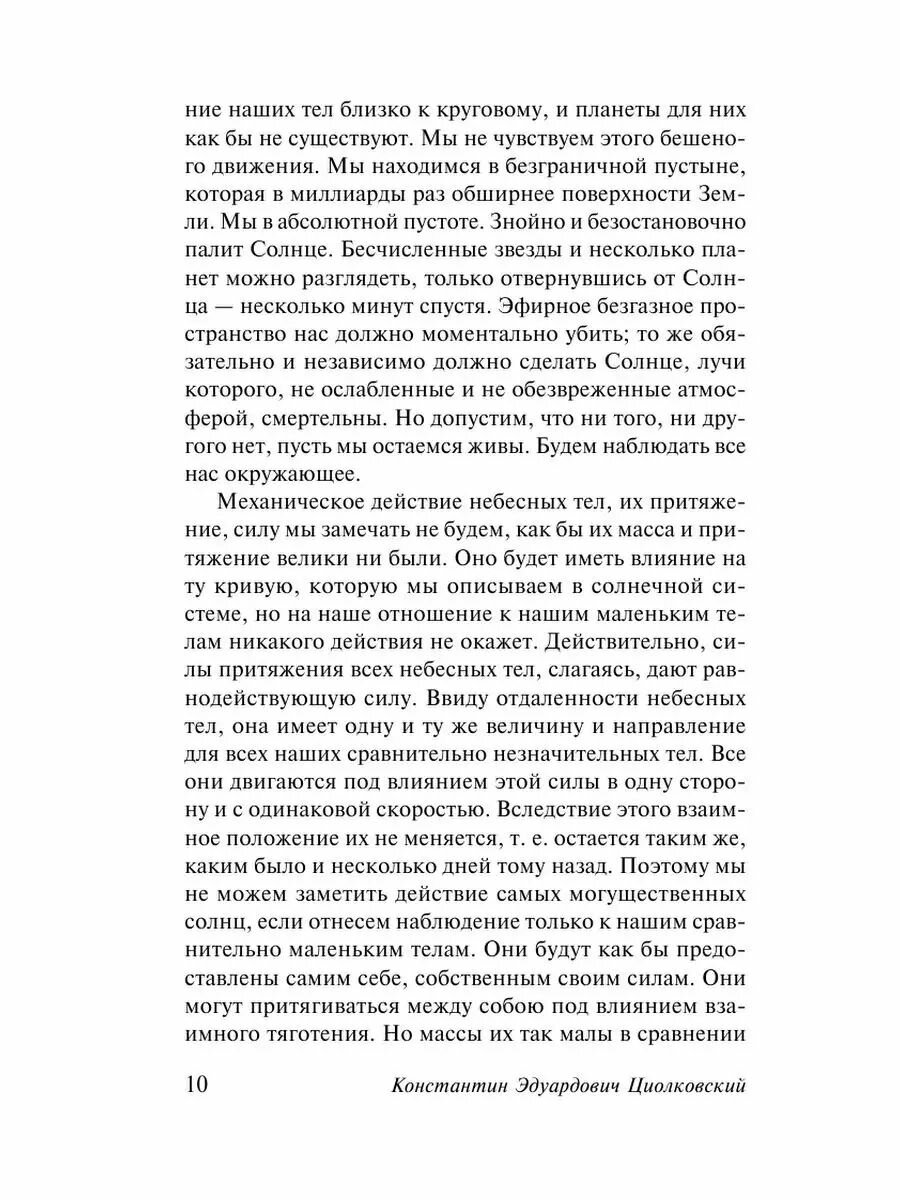 ние наших тел близко к круговому, и планеты для них как бы не существуют. Мы не чувствуем этого бешеного движения. Мы находимся в безграничной пустыне, которая в миллиарды раз обширнее поверхности Земли. Мы в абсолютной пустоте. Знойно и безостановочно палит Солнце. Бесчисленные звезды и несколько планет можно разглядеть, только отвернувшись от Солнца — несколько минут спустя. Эфирное безгазное пространство нас должно моментально убить; то же обязательно и независимо должно сделать Солнце, лучи которого, не ослабленные и не обезвреженные атмосферой, смертельны. Но допустим, что ни того, ни другого нет, пусть мы остаемся живы. Будем наблюдать все нас окружающее.

Механическое действие небесных тел, их притяжение, силу мы замечать не будем, как бы их масса и притяжение велики ни были. Оно будет иметь влияние на ту кривую, которую мы описываем в солнечной системе, но на наше отношение к нашим маленьким телам никакого действия не окажет. Действительно, силы притяжения всех небесных тел, слагаясь, дают равнодействующую силу. Ввиду отдаленности небесных тел, она имеет одну и ту же величину и направление для всех наших сравнительно незначительных тел. Все они двигаются под влиянием этой силы в одну сторону и с одинаковой скоростью. Вследствие этого взаимное положение их не меняется, т. е. остается таким же, каким было и несколько дней тому назад. Поэтому мы не можем заметить действие самых могущественных солнц, если отнесем наблюдение только к нашим сравнительно маленьким телам. Они будут как бы предоставлены самим себе, собственным своим силам. Они могут притягиваться между собою под влиянием взаимного тяготения. Но массы их так малы в сравнении

10 Константин Эдуардович Циолковский